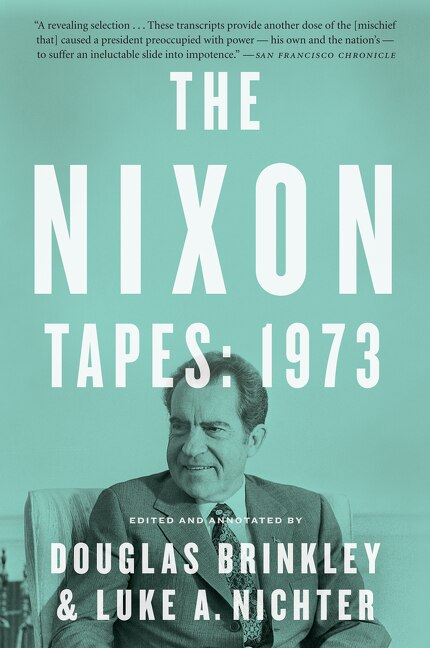 "A revealing selection . . . These transcripts provide another dose of the [mischief that] caused a president preoccupied with power — his own and the nation's — to suffer an ineluctable slide into impotence." —SAN FRANCISCO CHRONICLE

THE NIXON TAPES: 1973

EDITED AND ANNOTATED BY

DOUGLAS BRINKLEY & LUKE A. NICHTER